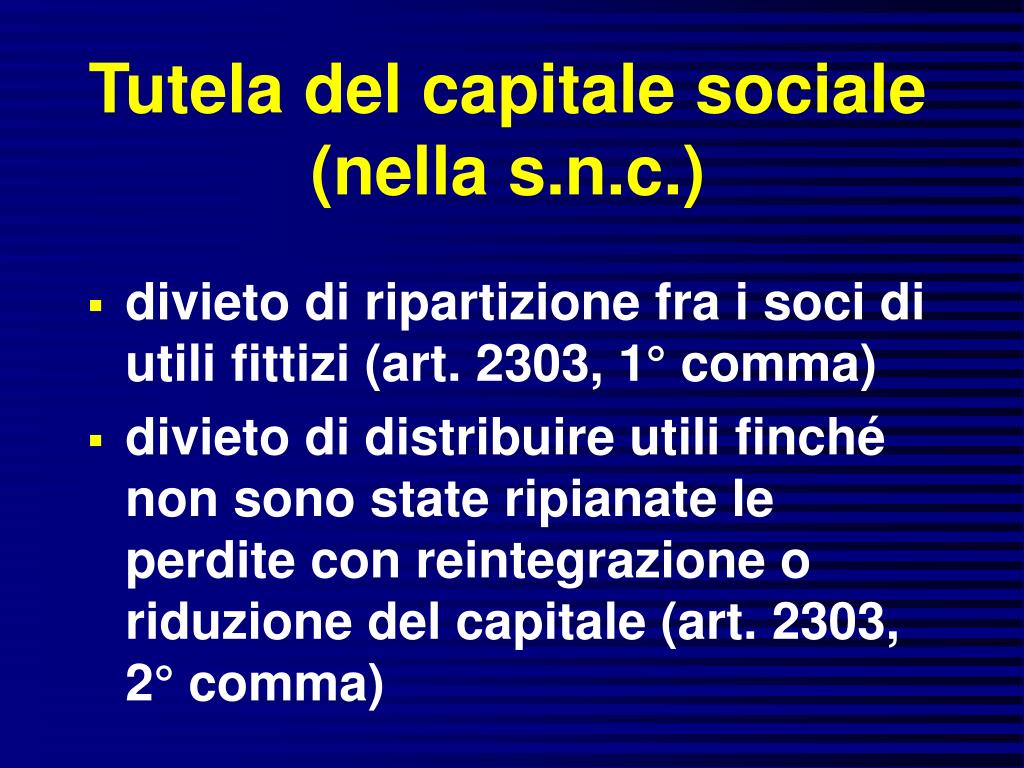 Tutela del capitale sociale (nella s.n.c.)

▪ divieto di ripartizione fra i soci di utili fittizi (art. 2303, 1° comma)
▪ divieto di distribuire utili finché non sono state ripianate le perdite con reintegrazione o riduzione del capitale (art. 2303, 2° comma)